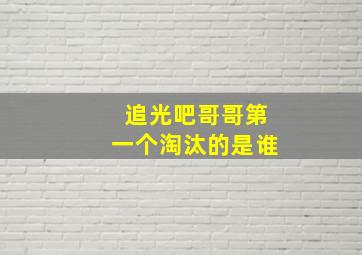 追光吧哥哥第一个淘汰的是谁